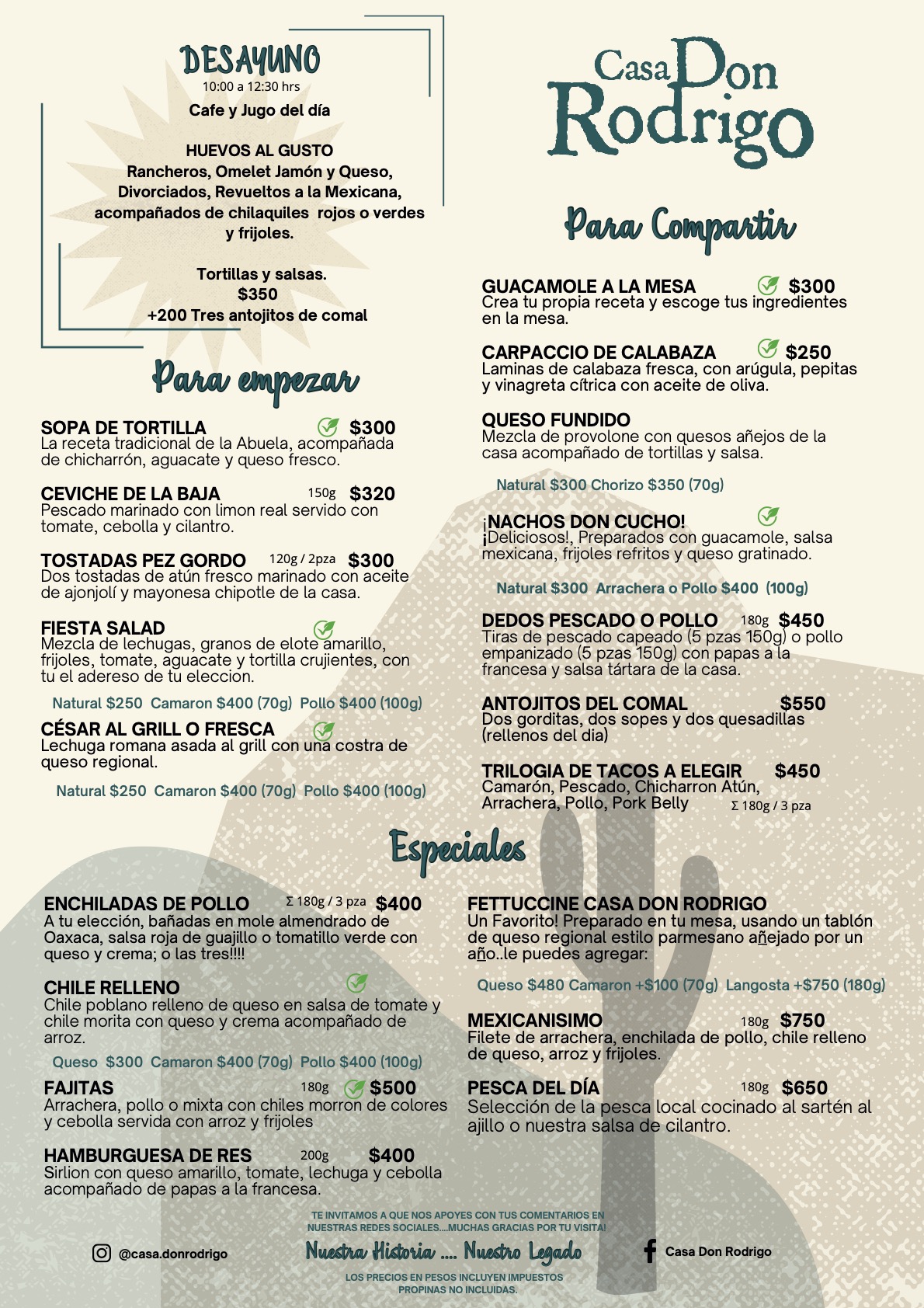 DESAYUNO
10:00 a 12:30 hrs
Cafe y Jugo del día

HUEVOS AL GUSTO
Rancheros, Omelet Jamón y Queso, Divorciados, Revueltos a la Mexicana, acompañados de chilaquiles rojos o verdes y frijoles.

Tortillas y salsas.
$350
+200 Tres antojitos de comal

Para empezar

SOPA DE TORTILLA $300
La receta tradicional de la Abuela, acompañada de chicharrón, aguacate y queso fresco.

CEVICHE DE LA BAJA 150g $320
Pescado marinado con limon real servido con tomate, cebolla y cilantro.

TOSTADAS PEZ GORDO 120g / 2pza $300
Dos tostadas de atún fresco marinado con aceite de ajonjolí y mayonesa chipotle de la casa.

FIESTA SALAD
Mezcla de lechugas, granos de elote amarillo, frijoles, tomate, aguacate y tortilla crujientes, con tu el adereso de tu eleccion.

Natural $250 Camaron $400 (70g) Pollo $400 (100g)

CÉSAR AL GRILL O FRESCA
Lechuga romana asada al grill con una costra de queso regional.

Natural $250 Camaron $400 (70g) Pollo $400 (100g)

Casa Don Rodrigo

Para Compartir

GUACAMOLE A LA MESA $300
Crea tu propia receta y escoge tus ingredientes en la mesa.

CARPACCIO DE CALABAZA $250
Laminas de calabaza fresca, con arúgula, pepitas y vinagreta cítrica con aceite de oliva.

QUESO FUNDIDO
Mezcla de provolone con quesos añejos de la casa acompañado de tortillas y salsa.

Natural $300 Chorizo $350 (70g)

¡NACHOS DON CUCHO!
¡Deliciosos!, Preparados con guacamole, salsa mexicana, frijoles refritos y queso gratinado.

Natural $300 Arrachera o Pollo $400 (100g)

DEDOS PESCADO O POLLO 180g $450
Tiras de pescado capeado (5 pzas 150g) o pollo empanizado (5 pzas 150g) con papas a la francesa y salsa tártara de la casa.

ANTOJITOS DEL COMAL $550
Dos gorditas, dos sopes y dos quesadillas (rellenos del dia)

TRILOGIA DE TACOS A ELEGIR $450
Camarón, Pescado, Chicharron Atún, Arrachera, Pollo, Pork Belly Σ 180g / 3 pza

Especiales

ENCHILADAS DE POLLO Σ 180g / 3 pza $400
A tu elección, bañadas en mole almendrado de Oaxaca, salsa roja de guajillo o tomatillo verde con queso y crema; o las tres!!!!

CHILE RELLENO
Chile poblano relleno de queso en salsa de tomate y chile morita con queso y crema acompañado de arroz.

Queso $300 Camaron $400 (70g) Pollo $400 (100g)

FAJITAS 180g $500
Arrachera, pollo o mixta con chiles morron de colores y cebolla servida con arroz y frijoles

HAMBURGUESA DE RES 200g $400
Sirlion con queso amarillo, tomate, lechuga y cebolla acompañado de papas a la francesa.

FETTUCCINE CASA DON RODRIGO
Un Favorito! Preparado en tu mesa, usando un tablón de queso regional estilo parmesano añejado por un año..le puedes agregar:

Queso $480 Camaron +$100 (70g) Langosta +$750 (180g)

MEXICANISIMO 180g $750
Filete de arrachera, enchilada de pollo, chile relleno de queso, arroz y frijoles.

PESCA DEL DÍA 180g $650
Selección de la pesca local cocinado al sartén al ajillo o nuestra salsa de cilantro.

TE INVITAMOS A QUE NOS APOYES CON TUS COMENTARIOS EN NUESTRAS REDES SOCIALES....MUCHAS GRACIAS POR TU VISITA!

@casa.donrodrigo
Nuestra Historia .... Nuestro Legado
Casa Don Rodrigo

LOS PRECIOS EN PESOS INCLUYEN IMPUESTOS
PROPINAS NO INCLUIDAS.